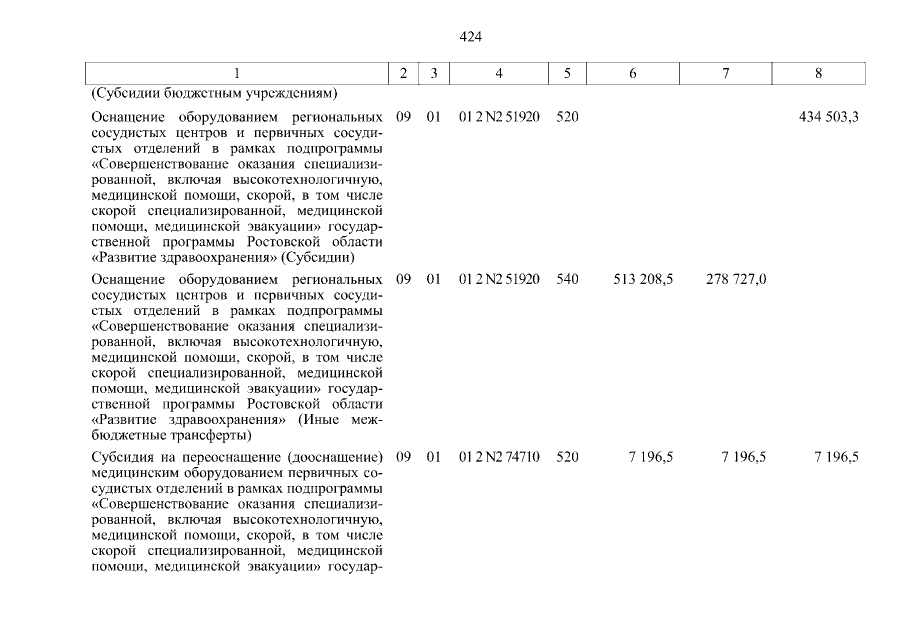 424

| 1 | 2 | 3 | 4 | 5 | 6 | 7 | 8 |
|---|---|---|---|---|---|---|---|
| (Субсидии бюджетным учреждениям) | | | | | | | |
| Оснащение оборудованием региональных сосудистых центров и первичных сосудистых отделений в рамках подпрограммы «Совершенствование оказания специализированной, включая высокотехнологичную, медицинской помощи, скорой, в том числе скорой специализированной, медицинской помощи, медицинской эвакуации» государственной программы Ростовской области «Развитие здравоохранения» (Субсидии) | 09 | 01 | 01 2 N2 51920 | 520 | | | 434 503,3 |
| Оснащение оборудованием региональных сосудистых центров и первичных сосудистых отделений в рамках подпрограммы «Совершенствование оказания специализированной, включая высокотехнологичную, медицинской помощи, скорой, в том числе скорой специализированной, медицинской помощи, медицинской эвакуации» государственной программы Ростовской области «Развитие здравоохранения» (Иные межбюджетные трансферты) | 09 | 01 | 01 2 N2 51920 | 540 | 513 208,5 | 278 727,0 | |
| Субсидия на переоснащение (дооснащение) медицинским оборудованием первичных сосудистых отделений в рамках подпрограммы «Совершенствование оказания специализированной, включая высокотехнологичную, медицинской помощи, скорой, в том числе скорой специализированной, медицинской помощи, медицинской эвакуации» государ- | 09 | 01 | 01 2 N2 74710 | 520 | 7 196,5 | 7 196,5 | 7 196,5 |